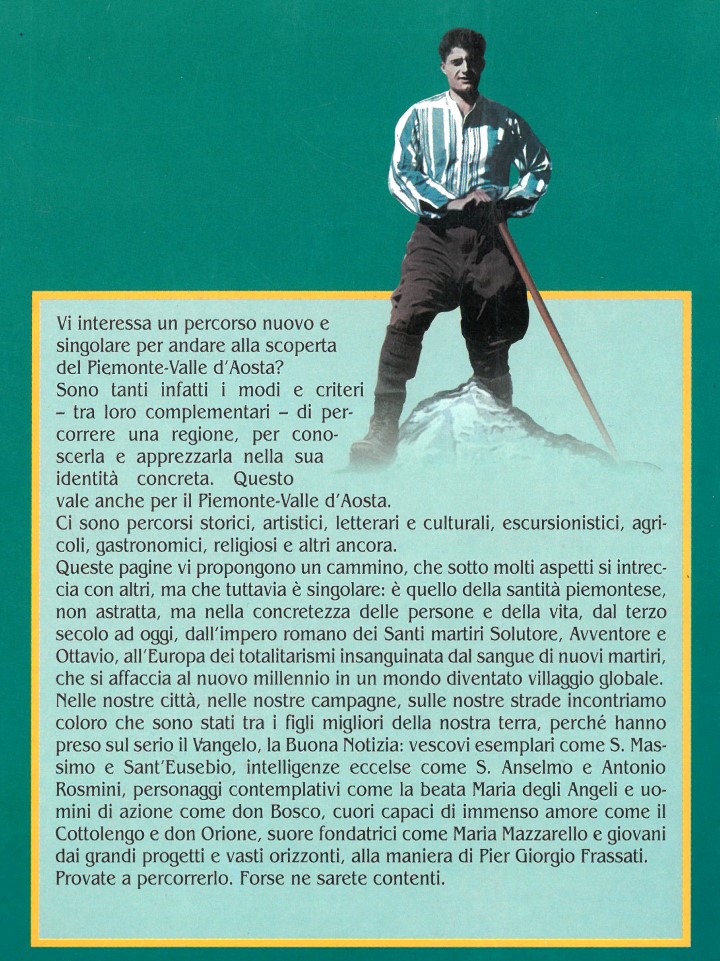 Vi interessa un percorso nuovo e singolare per andare alla scoperta del Piemonte-Valle d'Aosta?
Sono tanti infatti i modi e criteri – tra loro complementari – di percorrere una regione, per conoscerla e apprezzarla nella sua identità concreta. Questo vale anche per il Piemonte-Valle d'Aosta.
Ci sono percorsi storici, artistici, letterari e culturali, escursionistici, agricoli, gastronomici, religiosi e altri ancora.
Queste pagine vi propongono un cammino, che sotto molti aspetti si intreccia con altri, ma che tuttavia è singolare: è quello della santità piemontese, non astratta, ma nella concretezza delle persone e della vita, dal terzo secolo ad oggi, dall'impero romano dei Santi martiri Solutore, Avventore e Ottavio, all'Europa dei totalitarismi insanguinata dal sangue di nuovi martiri, che si affaccia al nuovo millennio in un mondo diventato villaggio globale.
Nelle nostre città, nelle nostre campagne, sulle nostre strade incontriamo coloro che sono stati tra i figli migliori della nostra terra, perché hanno preso sul serio il Vangelo, la Buona Notizia: vescovi esemplari come S. Massimo e Sant'Eusebio, intelligenze eccelse come S. Anselmo e Antonio Rosmini, personaggi contemplativi come la beata Maria degli Angeli e uomini di azione come don Bosco, cuori capaci di immenso amore come il Cottolengo e don Orione, suore fondatrici come Maria Mazzarello e giovani dai grandi progetti e vasti orizzonti, alla maniera di Pier Giorgio Frassati.
Provate a percorrerlo. Forse ne sarete contenti.